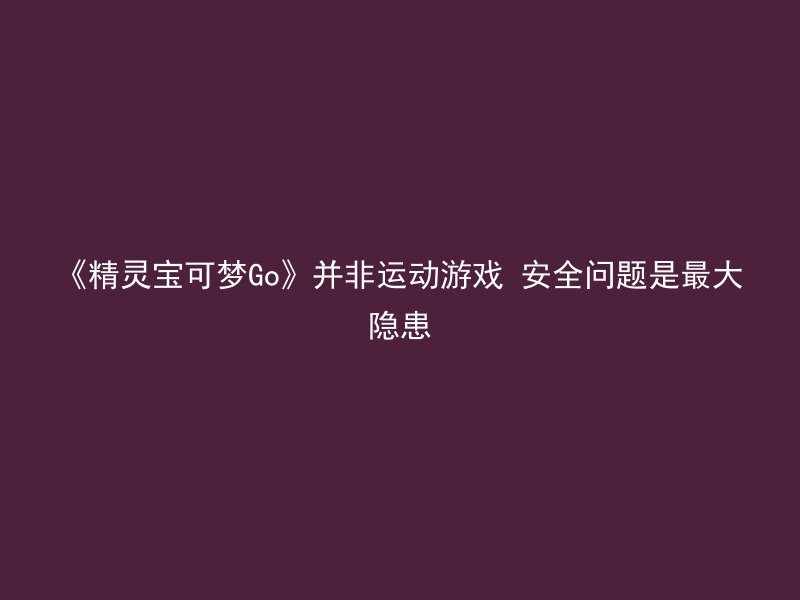 《精灵宝可梦Go》并非运动游戏 安全问题是最大隐患